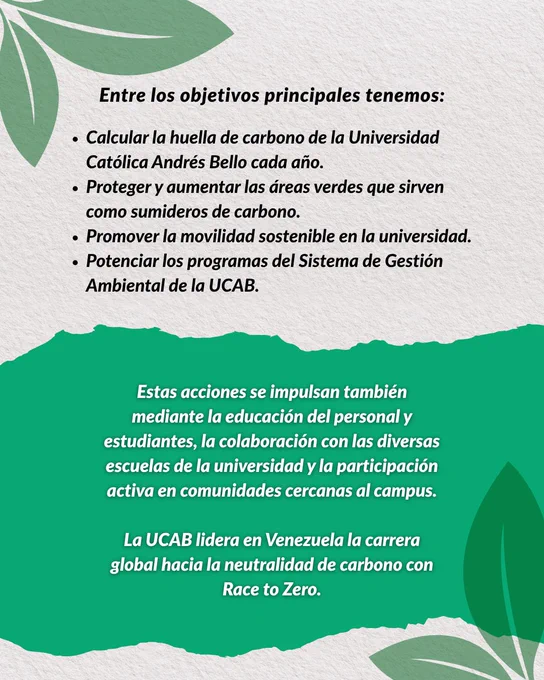 Entre los objetivos principales tenemos:

• Calcular la huella de carbono de la Universidad Católica Andrés Bello cada año.
• Proteger y aumentar las áreas verdes que sirven como sumideros de carbono.
• Promover la movilidad sostenible en la universidad.
• Potenciar los programas del Sistema de Gestión Ambiental de la UCAB.

Estas acciones se impulsan también mediante la educación del personal y estudiantes, la colaboración con las diversas escuelas de la universidad y la participación activa en comunidades cercanas al campus.

La UCAB lidera en Venezuela la carrera global hacia la neutralidad de carbono con Race to Zero.